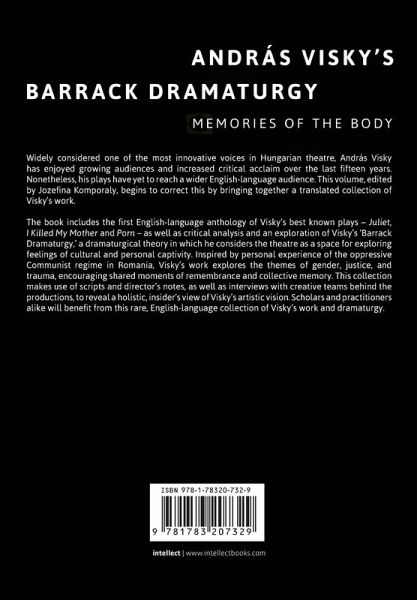 ANDRÁS VISKY'S

BARRACK DRAMATURGY

MEMORIES OF THE BODY

Widely considered one of the most innovative voices in Hungarian theatre, András Visky has enjoyed growing audiences and increased critical acclaim over the last fifteen years. Nonetheless, his plays have yet to reach a wider English-language audience. This volume, edited by Jozefina Komporaly, begins to correct this by bringing together a translated collection of Visky's work.

The book includes the first English-language anthology of Visky's best known plays – Juliet, I Killed My Mother and Porn – as well as critical analysis and an exploration of Visky's 'Barrack Dramaturgy,' a dramaturgical theory in which he considers the theatre as a space for exploring feelings of cultural and personal captivity. Inspired by personal experience of the oppressive Communist regime in Romania, Visky's work explores the themes of gender, justice, and trauma, encouraging shared moments of remembrance and collective memory. This collection makes use of scripts and director's notes, as well as interviews with creative teams behind the productions, to reveal a holistic, insider's view of Visky's artistic vision. Scholars and practitioners alike will benefit from this rare, English-language collection of Visky's work and dramaturgy.

ISBN 978-1-78320-732-9

9 781783 207329

intellect | www.intellectbooks.com